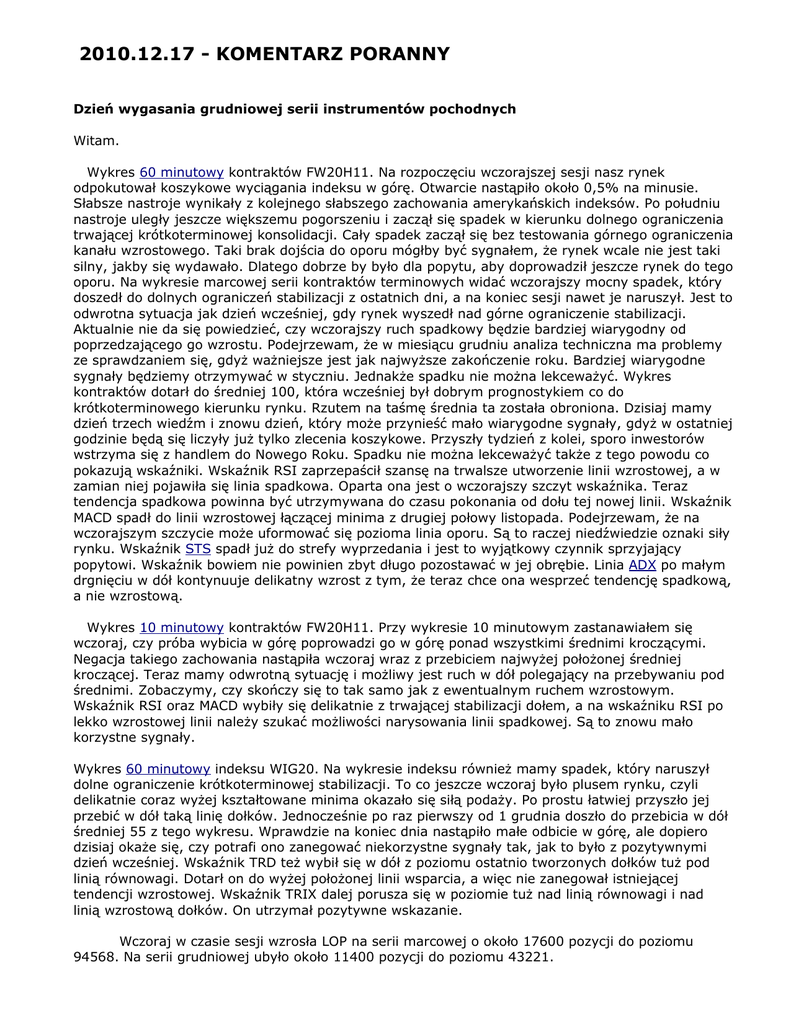 2010.12.17 - KOMENTARZ PORANNY

Dzień wygasania grudniowej serii instrumentów pochodnych

Witam.

Wykres 60 minutowy kontraktów FW20H11. Na rozpoczęciu wczorajszej sesji nasz rynek odpokutował koszykowe wyciągania indeksu w górę. Otwarcie nastąpiło około 0,5% na minusie. Słabsze nastroje wynikały z kolejnego słabszego zachowania amerykańskich indeksów. Po południu nastroje uległy jeszcze większemu pogorszeniu i zaczął się spadek w kierunku dolnego ograniczenia trwającej krótkoterminowej konsolidacji. Cały spadek zaczął się bez testowania górnego ograniczenia kanału wzrostowego. Taki brak dojścia do oporu mógłby być sygnałem, że rynek wcale nie jest taki silny, jakby się wydawało. Dlatego dobrze by było dla popytu, aby doprowadził jeszcze rynek do tego oporu. Na wykresie marcowej serii kontraktów terminowych widać wczorajszy mocny spadek, który doszedł do dolnych ograniczeń stabilizacji z ostatnich dni, a na koniec sesji nawet je naruszył. Jest to odwrotna sytuacja jak dzień wcześniej, gdy rynek wyszedł nad górne ograniczenie stabilizacji. Aktualnie nie da się powiedzieć, czy wczorajszy ruch spadkowy będzie bardziej wiarygodny od poprzedzającego go wzrostu. Podejrzewam, że w miesiącu grudniu analiza techniczna ma problemy ze sprawdzaniem się, gdyż ważniejsze jest jak najwyższe zakończenie roku. Bardziej wiarygodne sygnały będziemy otrzymywać w styczniu. Jednakże spadku nie można lekceważyć. Wykres kontraktów dotarł do średniej 100, która wcześniej był dobrym prognostykiem co do krótkoterminowego kierunku rynku. Rzutem na taśmę średnia ta została obroniona. Dzisiaj mamy dzień trzech wiedźm i znowu dzień, który może przynieść mało wiarygodne sygnały, gdyż w ostatniej godzinie będą się liczyły już tylko zlecenia koszykowe. Przyszły tydzień z kolei, sporo inwestorów wstrzyma się z handlem do Nowego Roku. Spadku nie można lekceważyć także z tego powodu co pokazują wskaźniki. Wskaźnik RSI zaprzepaścił szansę na trwalsze utworzenie linii wzrostowej, a w zamian niej pojawiła się linia spadkowa. Oparta ona jest o wczorajszy szczyt wskaźnika. Teraz tendencja spadkowa powinna być utrzymywana do czasu pokonania od dołu tej nowej linii. Wskaźnik MACD spadł do linii wzrostowej łączącej minima z drugiej połowy listopada. Podejrzewam, że na wczorajszym szczycie może uformować się pozioma linia oporu. Są to raczej niedźwiedzie oznaki siły rynku. Wskaźnik STS spadł już do strefy wyprzedania i jest to wyjątkowy czynnik sprzyjający popytowi. Wskaźnik bowiem nie powinien zbyt długo pozostawać w jej obrębie. Linia ADX po małym drgnięciu w dół kontynuuje delikatny wzrost z tym, że teraz chce ona wesprzeć tendencję spadkową, a nie wzrostową.

Wykres 10 minutowy kontraktów FW20H11. Przy wykresie 10 minutowym zastanawiałem się wczoraj, czy próba wybicia w górę poprowadzi go w górę ponad wszystkimi średnimi kroczącymi. Negacja takiego zachowania nastąpiła wczoraj wraz z przebiciem najwyżej położonej średniej kroczącej. Teraz mamy odwrotną sytuację i możliwy jest ruch w dół polegający na przebywaniu pod średnimi. Zobaczymy, czy skończy się to tak samo jak z ewentualnym ruchem wzrostowym. Wskaźnik RSI oraz MACD wybiły się delikatnie z trwającej stabilizacji dołem, a na wskaźniku RSI po lekko wzrostowej linii należy szukać możliwości narysowania linii spadkowej. Są to znowu mało korzystne sygnały.

Wykres 60 minutowy indeksu WIG20. Na wykresie indeksu również mamy spadek, który naruszył dolne ograniczenie krótkoterminowej stabilizacji. To co jeszcze wczoraj było plusem rynku, czyli delikatnie coraz wyżej kształtowane minima okazało się siłą podaży. Po prostu łatwiej przyszło jej przebić w dół taką linię dołków. Jednocześnie po raz pierwszy od 1 grudnia doszło do przebicia w dół średniej 55 z tego wykresu. Wprawdzie na koniec dnia nastąpiło małe odbicie w górę, ale dopiero dzisiaj okaże się, czy potrafi ono zanegować niekorzystne sygnały tak, jak to było z pozytywnymi dzień wcześniej. Wskaźnik TRD też wybił się w dół z poziomu ostatnio tworzonych dołków tuż pod linią równowagi. Dotarł on do wyżej położonej linii wsparcia, a więc nie zanegował istniejącej tendencji wzrostowej. Wskaźnik TRIX dalej porusza się w poziomie tuż nad linią równowagi i nad linią wzrostową dołków. On utrzymał pozytywne wskazanie.

Wczoraj w czasie sesji wzrosła LOP na serii marcowej o około 17600 pozycji do poziomu 94568. Na serii grudniowej ubyło około 11400 pozycji do poziomu 43221.